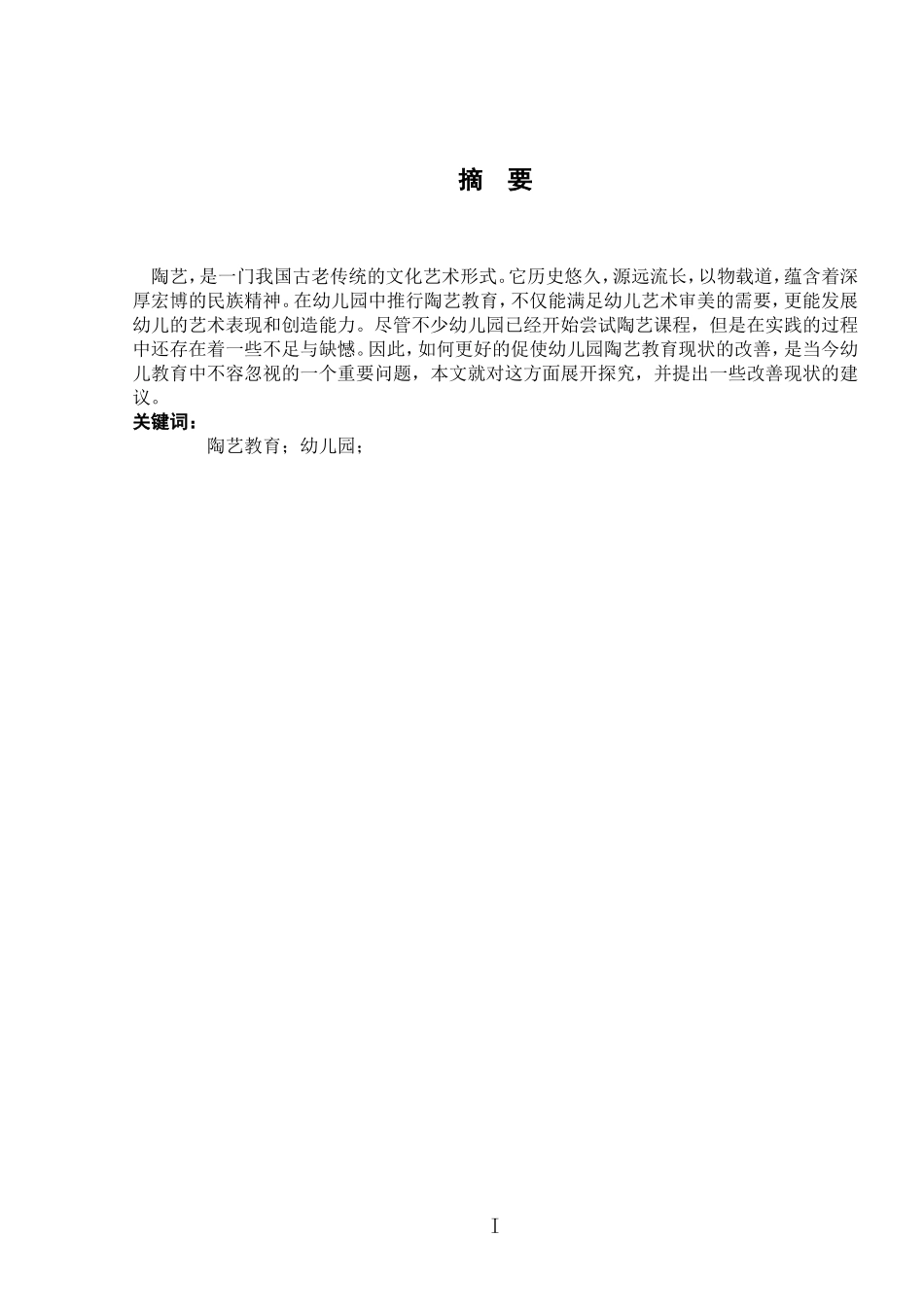 摘　要

陶艺，是一门我国古老传统的文化艺术形式。它历史悠久，源远流长，以物载道，蕴含着深厚宏博的民族精神。在幼儿园中推行陶艺教育，不仅能满足幼儿艺术审美的需要，更能发展幼儿的艺术表现和创造能力。尽管不少幼儿园已经开始尝试陶艺课程，但是在实践的过程中还存在着一些不足与缺憾。因此，如何更好的促使幼儿园陶艺教育现状的改善，是当今幼儿教育中不容忽视的一个重要问题，本文就对这方面展开探究，并提出一些改善现状的建议。

关键词：
陶艺教育；幼儿园；

I